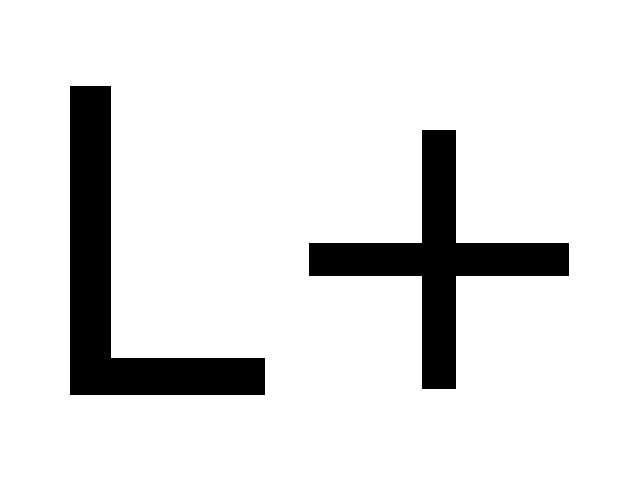 L+